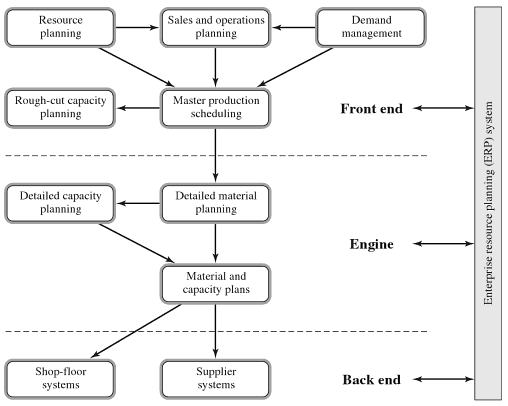 Resource planning

Sales and operations planning

Demand management

Rough-cut capacity planning

Master production scheduling

Front end

Detailed capacity planning

Detailed material planning

Engine

Material and capacity plans

Shop-floor systems

Supplier systems

Back end

Enterprise resource planning (ERP) system